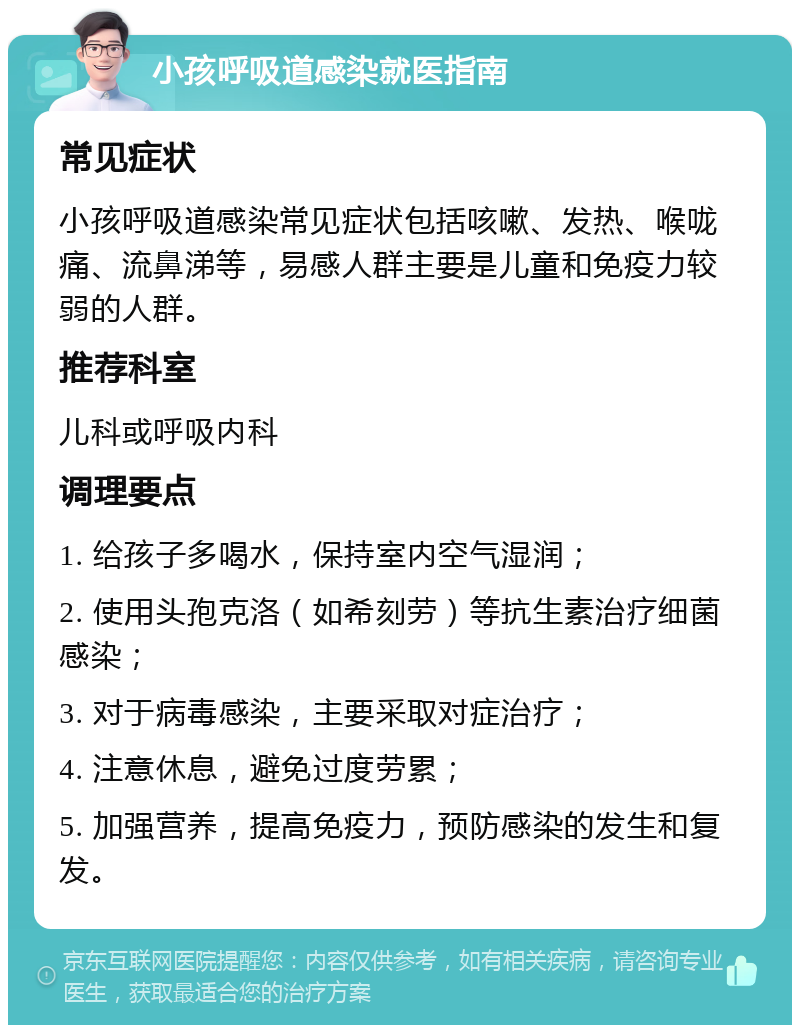 小孩呼吸道感染就医指南

常见症状

小孩呼吸道感染常见症状包括咳嗽、发热、喉咙痛、流鼻涕等，易感人群主要是儿童和免疫力较弱的人群。

推荐科室

儿科或呼吸内科

调理要点

1. 给孩子多喝水，保持室内空气湿润；

2. 使用头孢克洛（如希刻劳）等抗生素治疗细菌感染；

3. 对于病毒感染，主要采取对症治疗；

4. 注意休息，避免过度劳累；

5. 加强营养，提高免疫力，预防感染的发生和复发。

京东互联网医院提醒您：内容仅供参考，如有相关疾病，请咨询专业医生，获取最适合您的治疗方案